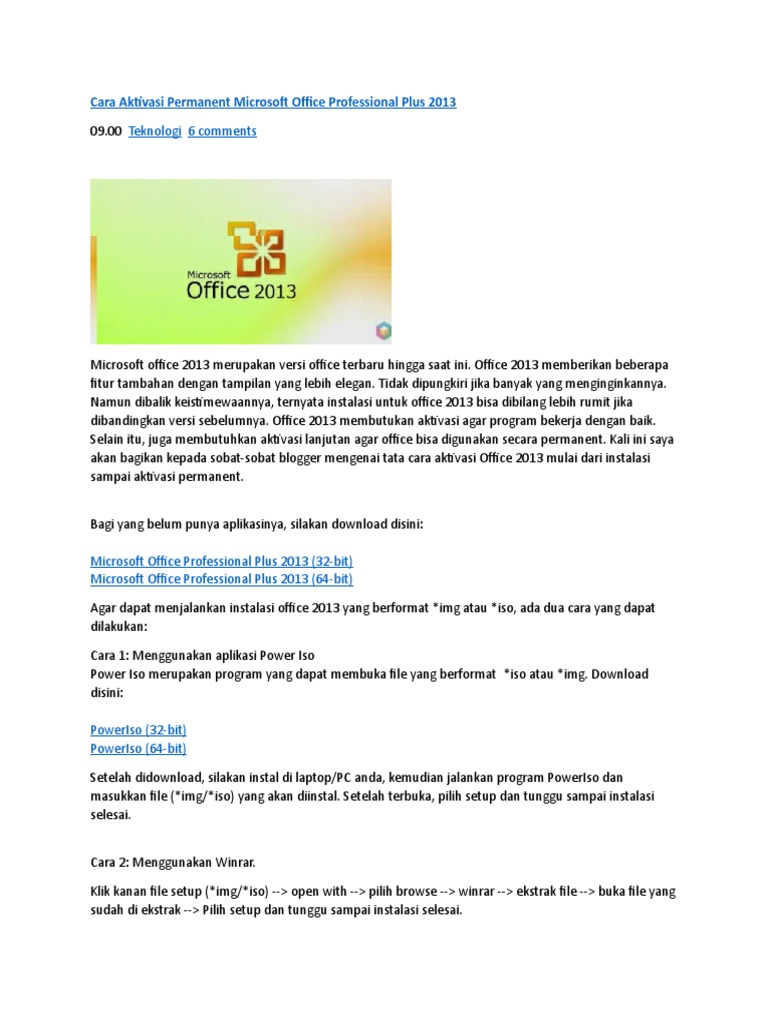 Cara Aktivasi Permanent Microsoft Office Professional Plus 2013

09.00 Teknologi 6 comments

Microsoft Office 2013

Microsoft office 2013 merupakan versi office terbaru hingga saat ini. Office 2013 memberikan beberapa fitur tambahan dengan tampilan yang lebih elegan. Tidak dipungkiri jika banyak yang menginginkannya. Namun dibalik keistimewaannya, ternyata instalasi untuk office 2013 bisa dibilang lebih rumit jika dibandingkan versi sebelumnya. Office 2013 membutukan aktivasi agar program bekerja dengan baik. Selain itu, juga membutuhkan aktivasi lanjutan agar office bisa digunakan secara permanent. Kali ini saya akan bagikan kepada sobat-sobat blogger mengenai tata cara aktivasi Office 2013 mulai dari instalasi sampai aktivasi permanent.

Bagi yang belum punya aplikasinya, silakan download disini:

Microsoft Office Professional Plus 2013 (32-bit)
Microsoft Office Professional Plus 2013 (64-bit)

Agar dapat menjalankan instalasi office 2013 yang berformat *img atau *iso, ada dua cara yang dapat dilakukan:

Cara 1: Menggunakan aplikasi Power Iso
Power Iso merupakan program yang dapat membuka file yang berformat *iso atau *img. Download disini:

PowerIso (32-bit)
PowerIso (64-bit)

Setelah didownload, silakan instal di laptop/PC anda, kemudian jalankan program PowerIso dan masukkan file (*img/*iso) yang akan diinstal. Setelah terbuka, pilih setup dan tunggu sampai instalasi selesai.

Cara 2: Menggunakan Winrar.

Klik kanan file setup (*img/*iso) --> open with --> pilih browse --> winrar --> ekstrak file --> buka file yang sudah di ekstrak --> Pilih setup dan tunggu sampai instalasi selesai.